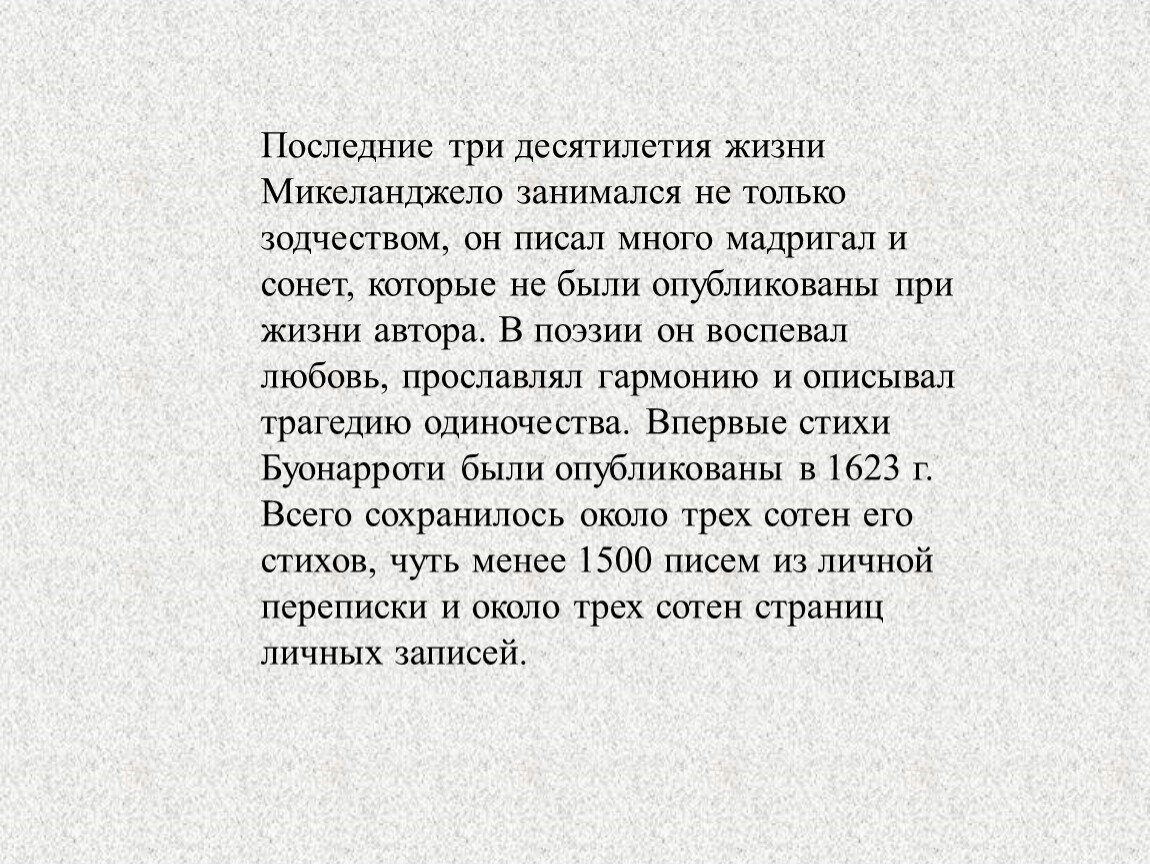 Последние три десятилетия жизни Микеланджело занимался не только зодчеством, он писал много мадригал и сонет, которые не были опубликованы при жизни автора. В поэзии он воспевал любовь, прославлял гармонию и описывал трагедию одиночества. Впервые стихи Буонарроти были опубликованы в 1623 г. Всего сохранилось около трех сотен его стихов, чуть менее 1500 писем из личной переписки и около трех сотен страниц личных записей.